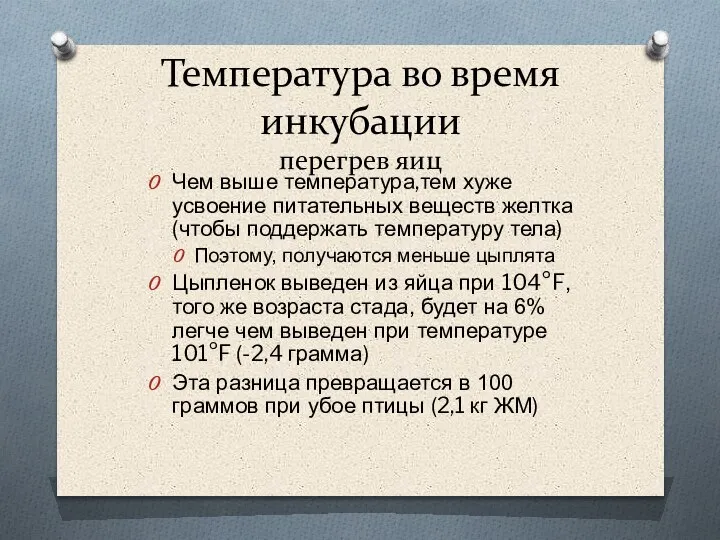 Температура во время инкубации
перегрев яиц

O Чем выше температура,тем хуже усвоение питательных веществ желтка (чтобы поддержать температуру тела)
O Поэтому, получаются меньше цыплята
O Цыпленок выведен из яйца при 104°F, того же возраста стада, будет на 6% легче чем выведен при температуре 101°F (-2,4 грамма)
O Эта разница превращается в 100 граммов при убое птицы (2,1 кг ЖМ)